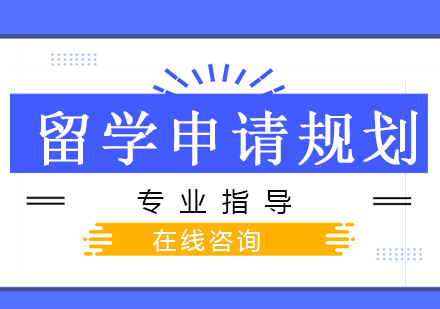 留学申请规划

专业指导

在线咨询